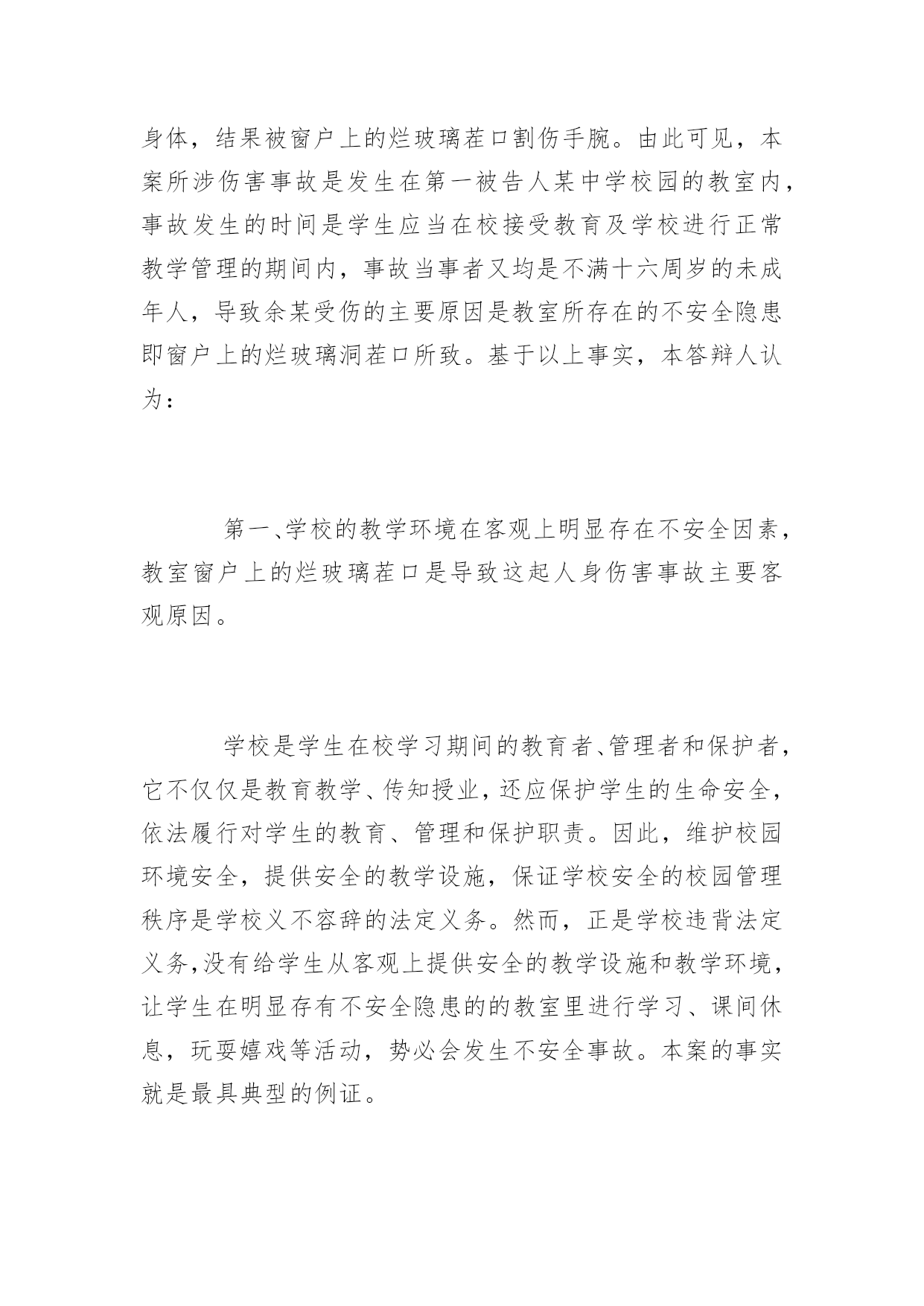 身体，结果被窗户上的烂玻璃茬口割伤手腕。由此可见，本案所涉伤害事故是发生在第一被告人某中学校园的教室内，事故发生的时间是学生应当在校接受教育及学校进行正常教学管理的期间内，事故当事者又均是不满十六周岁的未成年人，导致余某受伤的主要原因是教室所存在的不安全隐患即窗户上的烂玻璃洞茬口所致。基于以上事实，本答辩人认为：

第一、学校的教学环境在客观上明显存在不安全因素，教室窗户上的烂玻璃茬口是导致这起人身伤害事故主要客观原因。

学校是学生在校学习期间的教育者、管理者和保护者，它不仅仅是教育教学、传知授业，还应保护学生的生命安全，依法履行对学生的教育、管理和保护职责。因此，维护校园环境安全，提供安全的教学设施，保证学校安全的校园管理秩序是学校义不容辞的法定义务。然而，正是学校违背法定义务，没有给学生从客观上提供安全的教学设施和教学环境，让学生在明显存有不安全隐患的的教室里进行学习、课间休息，玩耍嬉戏等活动，势必会发生不安全事故。本案的事实就是最具典型的例证。